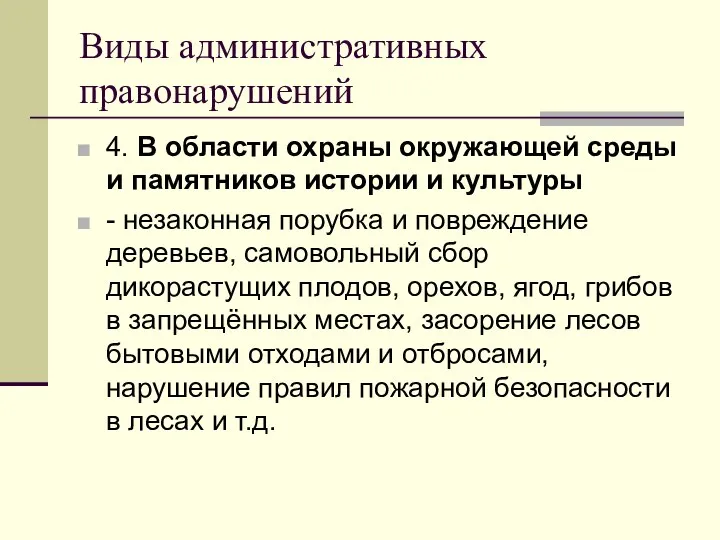 Виды административных правонарушений

4. В области охраны окружающей среды и памятников истории и культуры

- незаконная порубка и повреждение деревьев, самовольный сбор дикорастущих плодов, орехов, ягод, грибов в запрещённых местах, засорение лесов бытовыми отходами и отбросами, нарушение правил пожарной безопасности в лесах и т.д.